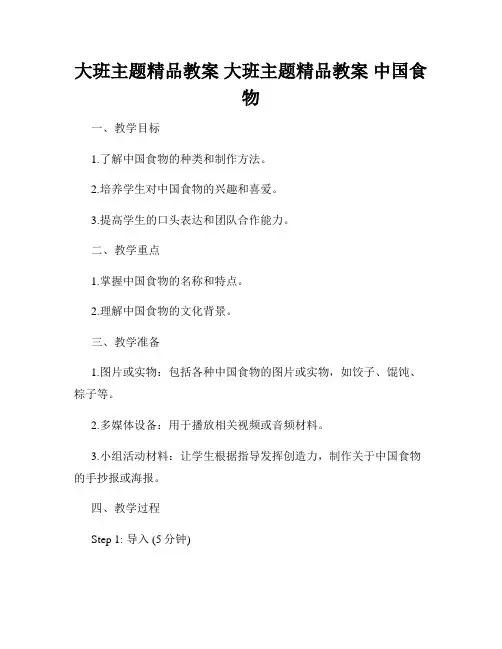 大班主题精品教案 大班主题精品教案 中国食物

一、教学目标

1.了解中国食物的种类和制作方法。

2.培养学生对中国食物的兴趣和喜爱。

3.提高学生的口头表达和团队合作能力。

二、教学重点

1.掌握中国食物的名称和特点。

2.理解中国食物的文化背景。

三、教学准备

1.图片或实物：包括各种中国食物的图片或实物，如饺子、馄饨、粽子等。

2.多媒体设备：用于播放相关视频或音频材料。

3.小组活动材料：让学生根据指导发挥创造力，制作关于中国食物的手抄报或海报。

四、教学过程

Step 1: 导入 (5 分钟)